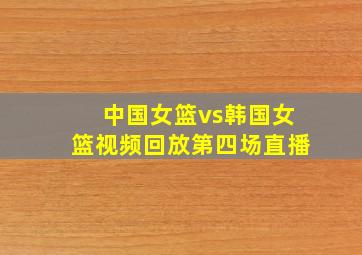 中国女篮vs韩国女篮视频回放第四场直播